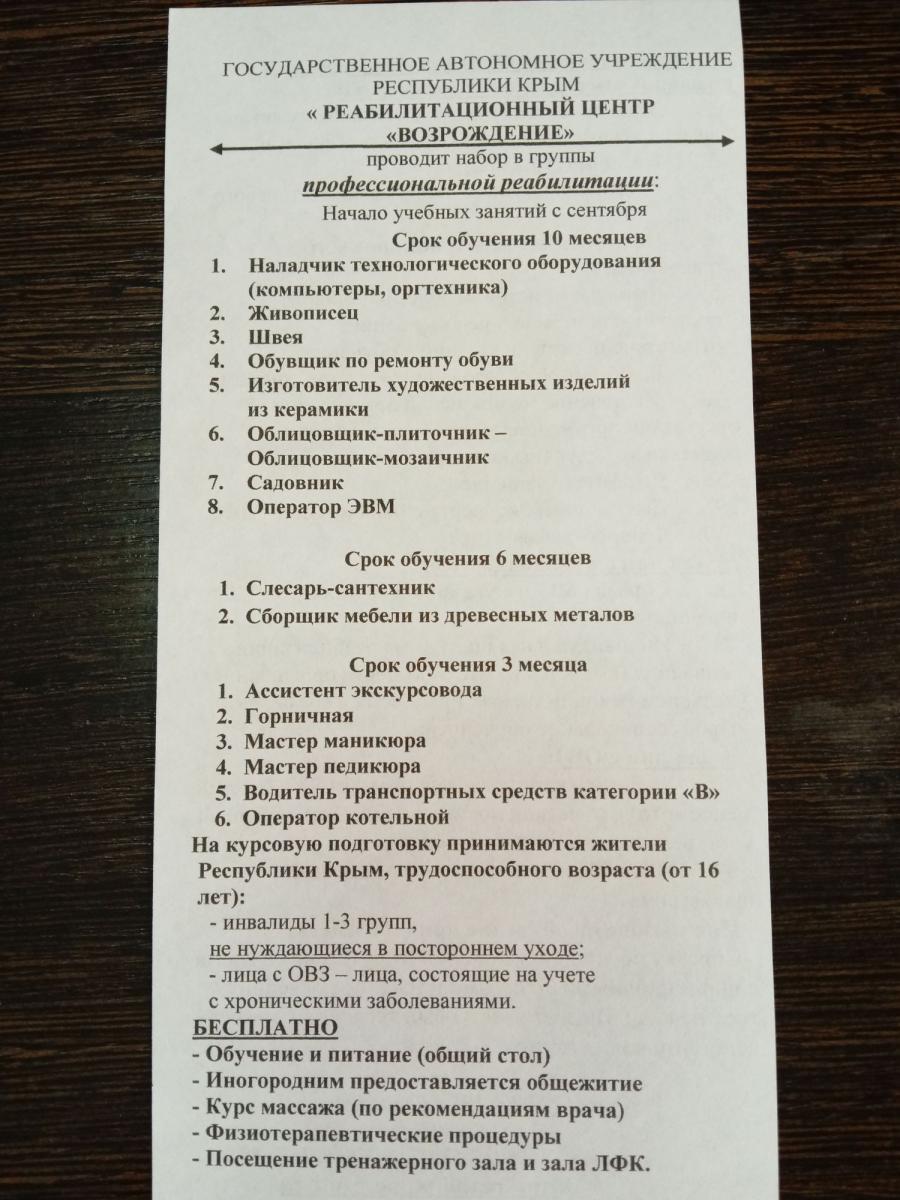 ГОСУДАРСТВЕННОЕ АВТОНОМНОЕ УЧРЕЖДЕНИЕ
РЕСПУБЛИКИ КРЫМ
« РЕАБИЛИТАЦИОННЫЙ ЦЕНТР
«ВОЗРОЖДЕНИЕ»
проводит набор в группы
профессиональной реабилитации:
Начало учебных занятий с сентября

Срок обучения 10 месяцев
1. Наладчик технологического оборудования (компьютеры, оргтехника)
2. Живописец
3. Швея
4. Обувщик по ремонту обуви
5. Изготовитель художественных изделий из керамики
6. Облицовщик-плиточник – Облицовщик-мозаичник
7. Садовник
8. Оператор ЭВМ

Срок обучения 6 месяцев
1. Слесарь-сантехник
2. Сборщик мебели из древесных металов

Срок обучения 3 месяца
1. Ассистент экскурсовода
2. Горничная
3. Мастер маникюра
4. Мастер педикюра
5. Водитель транспортных средств категории «В»
6. Оператор котельной

На курсовую подготовку принимаются жители Республики Крым, трудоспособного возраста (от 16 лет):
- инвалиды 1-3 групп,
не нуждающиеся в постороннем уходе;
- лица с ОВЗ – лица, состоящие на учете с хроническими заболеваниями.

БЕСПЛАТНО
- Обучение и питание (общий стол)
- Иногородним предоставляется общежитие
- Курс массажа (по рекомендациям врача)
- Физиотерапевтические процедуры
- Посещение тренажерного зала и зала ЛФК.